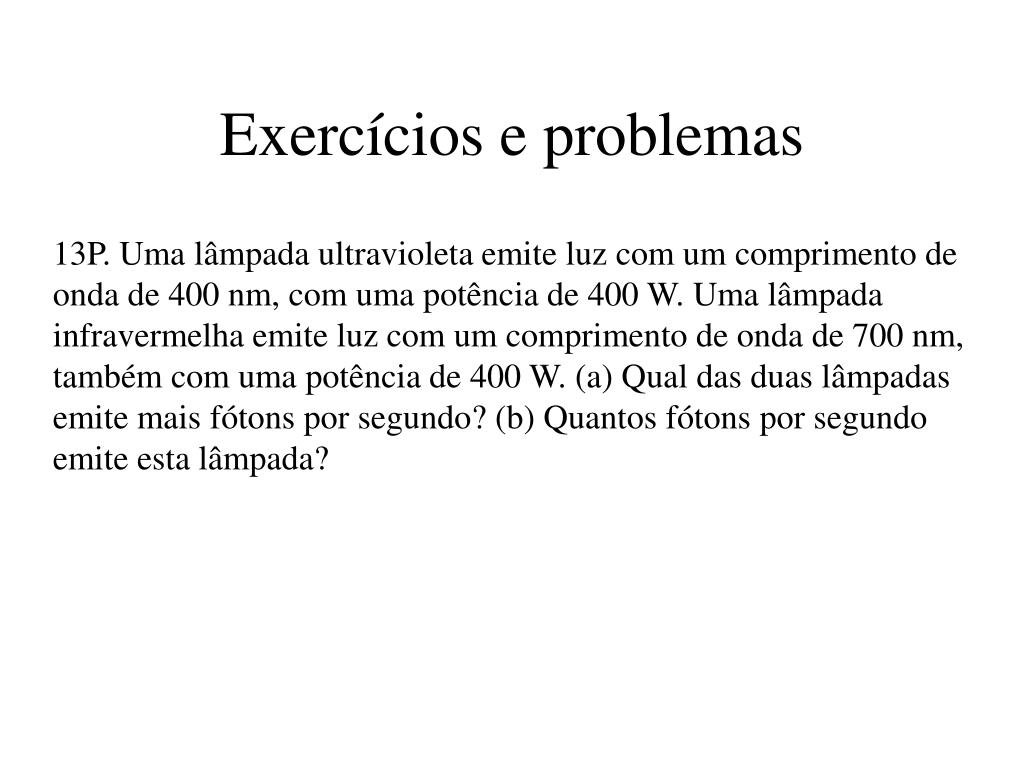 Exercícios e problemas

13P. Uma lâmpada ultravioleta emite luz com um comprimento de onda de 400 nm, com uma potência de 400 W. Uma lâmpada infravermelha emite luz com um comprimento de onda de 700 nm, também com uma potência de 400 W. (a) Qual das duas lâmpadas emite mais fótons por segundo? (b) Quantos fótons por segundo emite esta lâmpada?